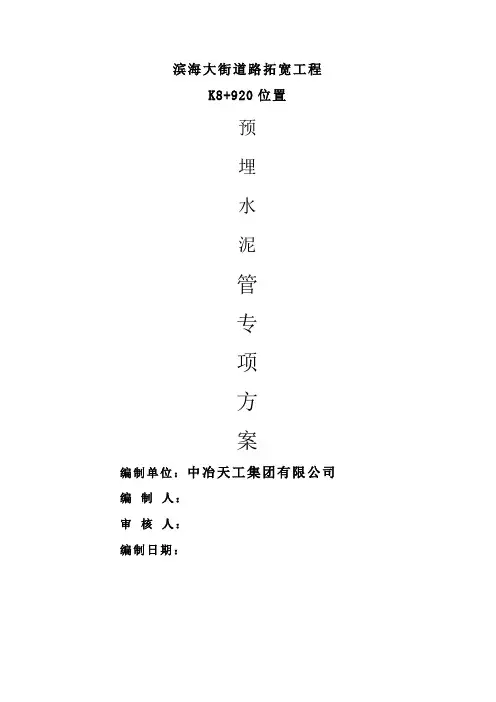 滨海大街道路拓宽工程
K8+920 位置

预
埋
水
泥
管
专
项
方
案

编制单位：中冶天工集团有限公司
编 制 人：
审 核 人：
编制日期：